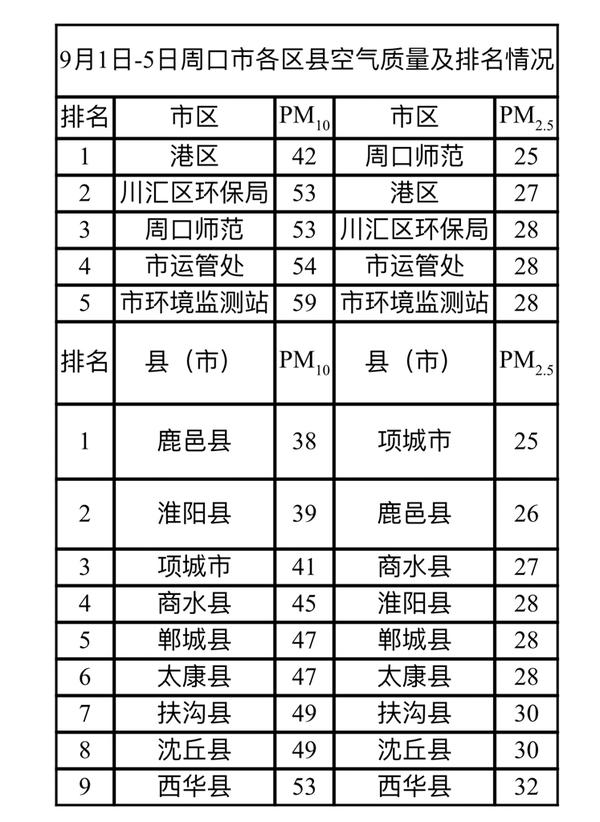 9月1日-5日周口市各区县空气质量及排名情况

| 排名 | 市区 | $PM_{10}$ | 市区 | $PM_{2.5}$ |
|---|---|---|---|---|
| 1 | 港区 | 42 | 周口师范 | 25 |
| 2 | 川汇区环保局 | 53 | 港区 | 27 |
| 3 | 周口师范 | 53 | 川汇区环保局 | 28 |
| 4 | 市运管处 | 54 | 市运管处 | 28 |
| 5 | 市环境监测站 | 59 | 市环境监测站 | 28 |
| 排名 | 县（市） | $PM_{10}$ | 县（市） | $PM_{2.5}$ |
| 1 | 鹿邑县 | 38 | 项城市 | 25 |
| 2 | 淮阳县 | 39 | 鹿邑县 | 26 |
| 3 | 项城市 | 41 | 商水县 | 27 |
| 4 | 商水县 | 45 | 淮阳县 | 28 |
| 5 | 郸城县 | 47 | 郸城县 | 28 |
| 6 | 太康县 | 47 | 太康县 | 28 |
| 7 | 扶沟县 | 49 | 扶沟县 | 30 |
| 8 | 沈丘县 | 49 | 沈丘县 | 30 |
| 9 | 西华县 | 53 | 西华县 | 32 |